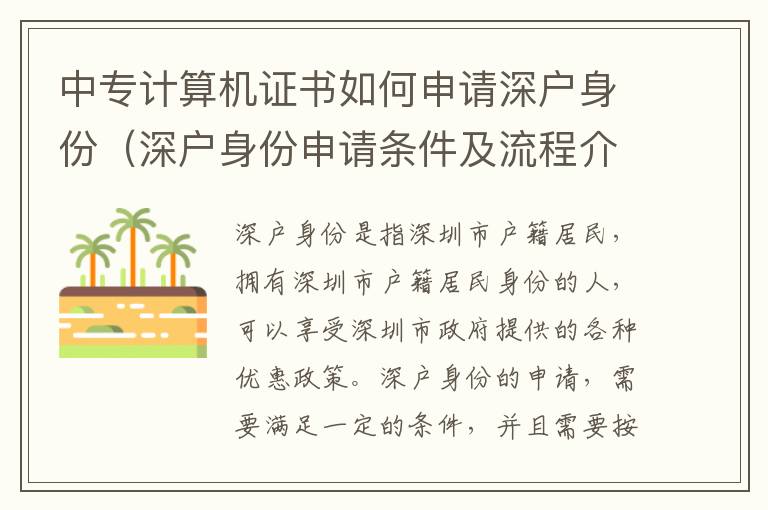 中专计算机证书如何申请深户身份（深户身份申请条件及流程介

深户身份是指深圳市户籍居民，拥有深圳市户籍居民身份的人，可以享受深圳市政府提供的各种优惠政策。深户身份的申请，需要满足一定的条件，并且需要按